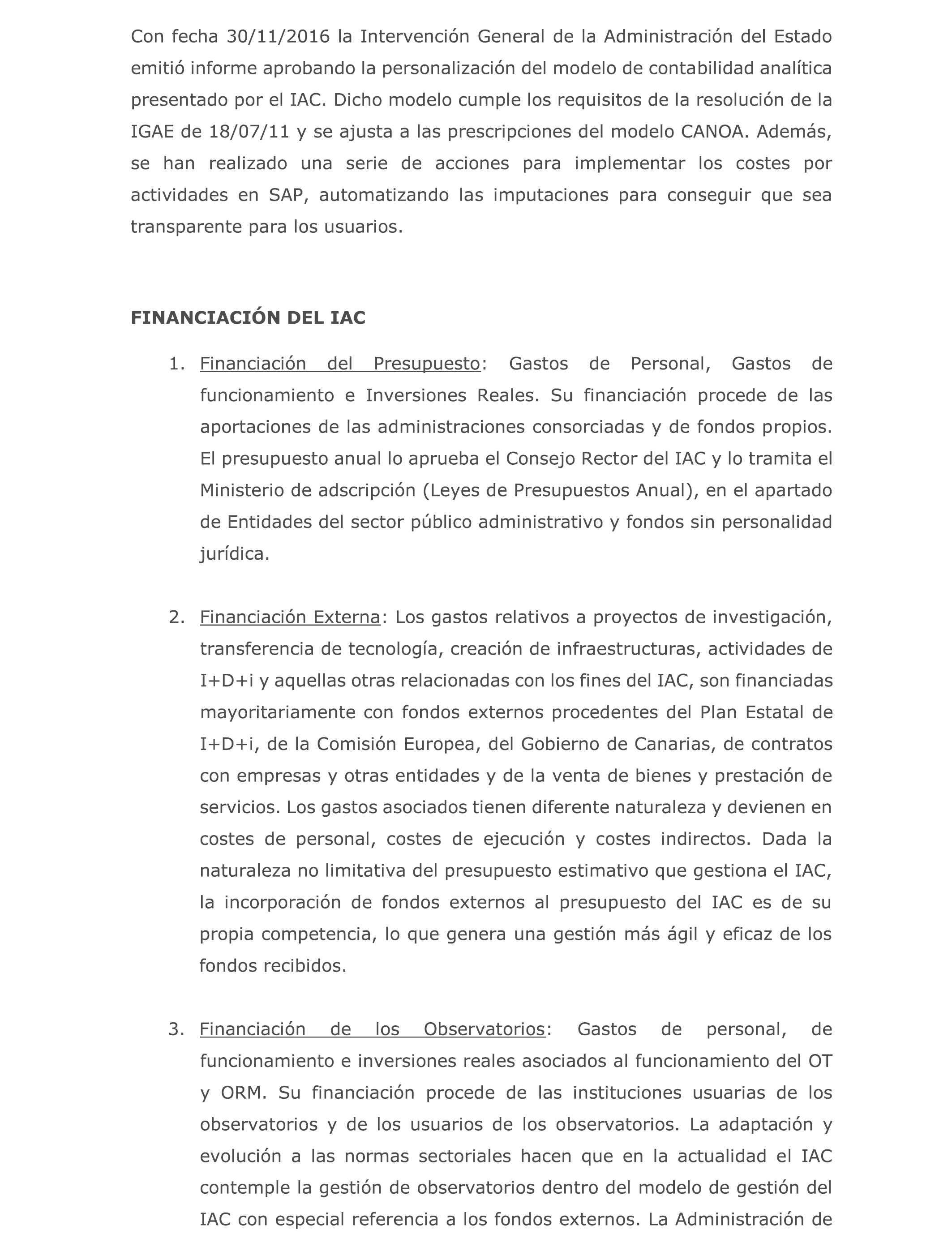 Con fecha 30/11/2016 la Intervención General de la Administración del Estado emitió informe aprobando la personalización del modelo de contabilidad analítica presentado por el IAC. Dicho modelo cumple los requisitos de la resolución de la IGAE de 18/07/11 y se ajusta a las prescripciones del modelo CANOA. Además, se han realizado una serie de acciones para implementar los costes por actividades en SAP, automatizando las imputaciones para conseguir que sea transparente para los usuarios.

FINANCIACIÓN DEL IAC

1. Financiación del Presupuesto: Gastos de Personal, Gastos de funcionamiento e Inversiones Reales. Su financiación procede de las aportaciones de las administraciones consorciadas y de fondos propios. El presupuesto anual lo aprueba el Consejo Rector del IAC y lo tramita el Ministerio de adscripción (Leyes de Presupuestos Anual), en el apartado de Entidades del sector público administrativo y fondos sin personalidad jurídica.

2. Financiación Externa: Los gastos relativos a proyectos de investigación, transferencia de tecnología, creación de infraestructuras, actividades de I+D+i y aquellas otras relacionadas con los fines del IAC, son financiadas mayoritariamente con fondos externos procedentes del Plan Estatal de I+D+i, de la Comisión Europea, del Gobierno de Canarias, de contratos con empresas y otras entidades y de la venta de bienes y prestación de servicios. Los gastos asociados tienen diferente naturaleza y devienen en costes de personal, costes de ejecución y costes indirectos. Dada la naturaleza no limitativa del presupuesto estimativo que gestiona el IAC, la incorporación de fondos externos al presupuesto del IAC es de su propia competencia, lo que genera una gestión más ágil y eficaz de los fondos recibidos.

3. Financiación de los Observatorios: Gastos de personal, de funcionamiento e inversiones reales asociados al funcionamiento del OT y ORM. Su financiación procede de las instituciones usuarias de los observatorios y de los usuarios de los observatorios. La adaptación y evolución a las normas sectoriales hacen que en la actualidad el IAC contemple la gestión de observatorios dentro del modelo de gestión del IAC con especial referencia a los fondos externos. La Administración de